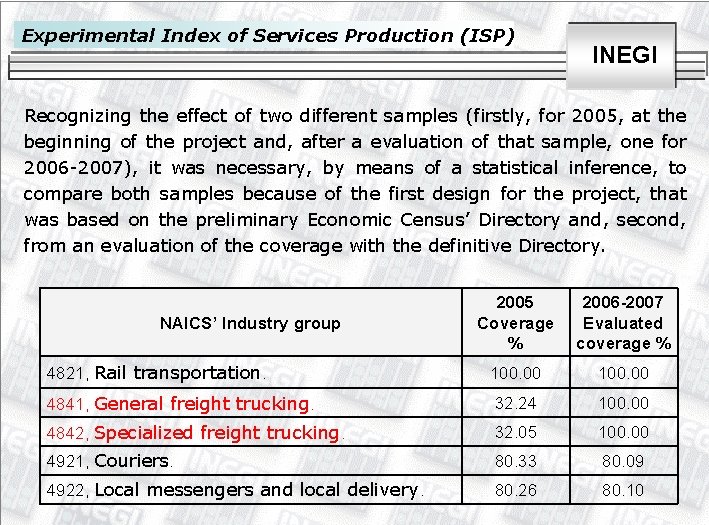 Experimental Index of Services Production (ISP)

INEGI

Recognizing the effect of two different samples (firstly, for 2005, at the beginning of the project and, after a evaluation of that sample, one for 2006-2007), it was necessary, by means of a statistical inference, to compare both samples because of the first design for the project, that was based on the preliminary Economic Census' Directory and, second, from an evaluation of the coverage with the definitive Directory.

| NAICS' Industry group | 2005 Coverage % | 2006-2007 Evaluated coverage % |
|---|---|---|
| 4821, Rail transportation. | 100.00 | 100.00 |
| 4841, General freight trucking. | 32.24 | 100.00 |
| 4842, Specialized freight trucking. | 32.05 | 100.00 |
| 4921, Couriers. | 80.33 | 80.09 |
| 4922, Local messengers and local delivery. | 80.26 | 80.10 |